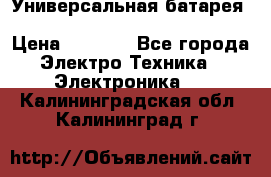 Универсальная батарея

Цена Все города

Электро Техника

Электроника

Калининградская обл

Калининград г

http://Объявлений.сайт